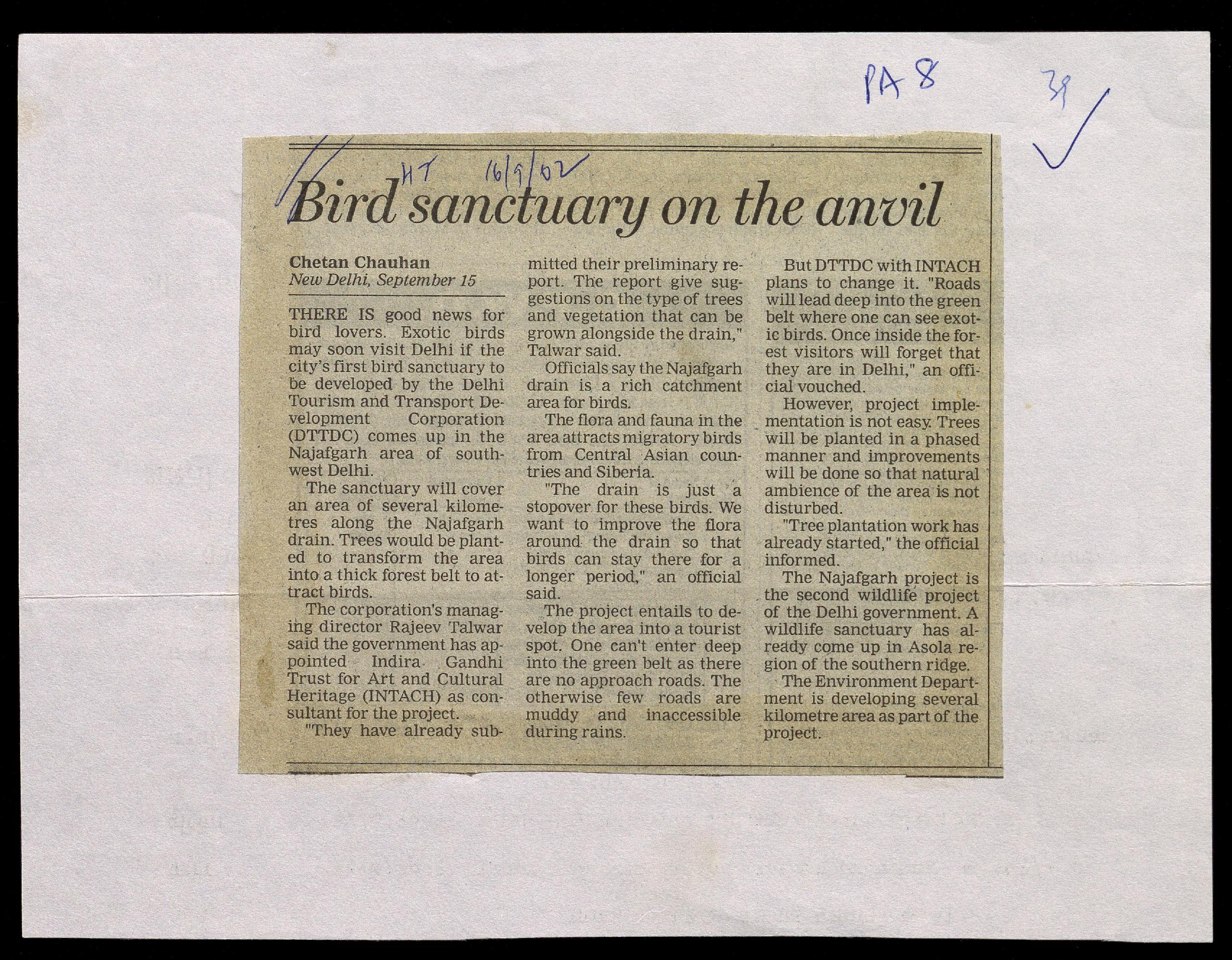 PA 8

39

HT 16/9/02

Bird sanctuary on the anvil

Chetan Chauhan
New Delhi, September 15

THERE IS good news for bird lovers. Exotic birds may soon visit Delhi if the city's first bird sanctuary to be developed by the Delhi Tourism and Transport Development Corporation (DTTDC) comes up in the Najafgarh area of southwest Delhi.

The sanctuary will cover an area of several kilometres along the Najafgarh drain. Trees would be planted to transform the area into a thick forest belt to attract birds.

The corporation's managing director Rajeev Talwar said the government has appointed Indira Gandhi Trust for Art and Cultural Heritage (INTACH) as consultant for the project.

"They have already submitted their preliminary report. The report give suggestions on the type of trees and vegetation that can be grown alongside the drain," Talwar said.

Officials say the Najafgarh drain is a rich catchment area for birds.

The flora and fauna in the area attracts migratory birds from Central Asian countries and Siberia.

"The drain is just a stopover for these birds. We want to improve the flora around the drain so that birds can stay there for a longer period," an official said.

The project entails to develop the area into a tourist spot. One can't enter deep into the green belt as there are no approach roads. The otherwise few roads are muddy and inaccessible during rains.

But DTTDC with INTACH plans to change it. "Roads will lead deep into the green belt where one can see exotic birds. Once inside the forest visitors will forget that they are in Delhi," an official vouched.

However, project implementation is not easy. Trees will be planted in a phased manner and improvements will be done so that natural ambience of the area is not disturbed.

"Tree plantation work has already started," the official informed.

The Najafgarh project is the second wildlife project of the Delhi government. A wildlife sanctuary has already come up in Asola region of the southern ridge.

The Environment Department is developing several kilometre area as part of the project.